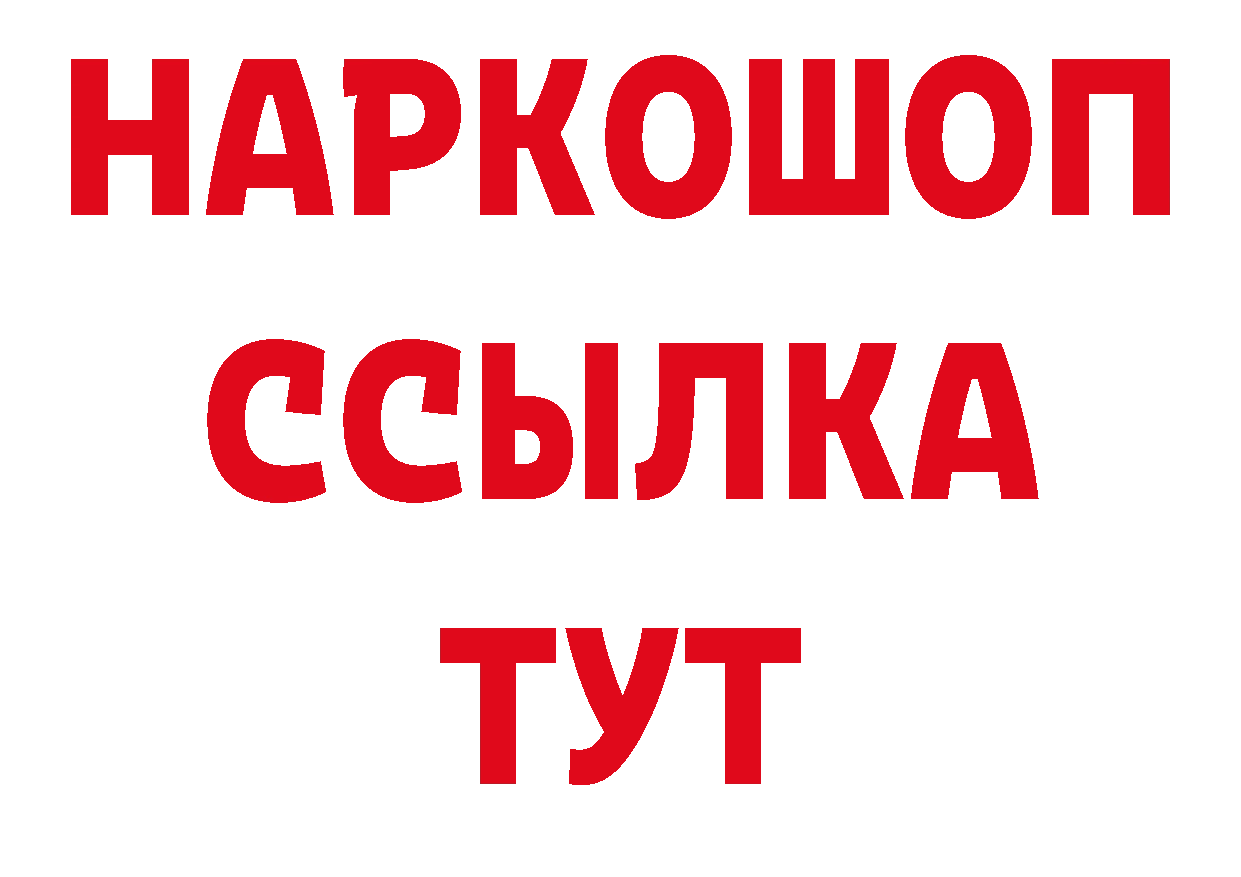 НАРКОШОП
ССЫЛКА
ТУТ